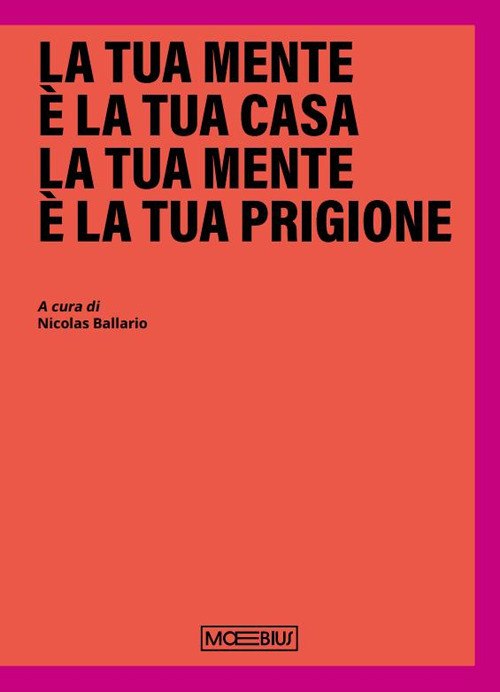 LA TUA MENTE
È LA TUA CASA
LA TUA MENTE
È LA TUA PRIGIONE

A cura di
Nicolas Ballario

MOEBIUS